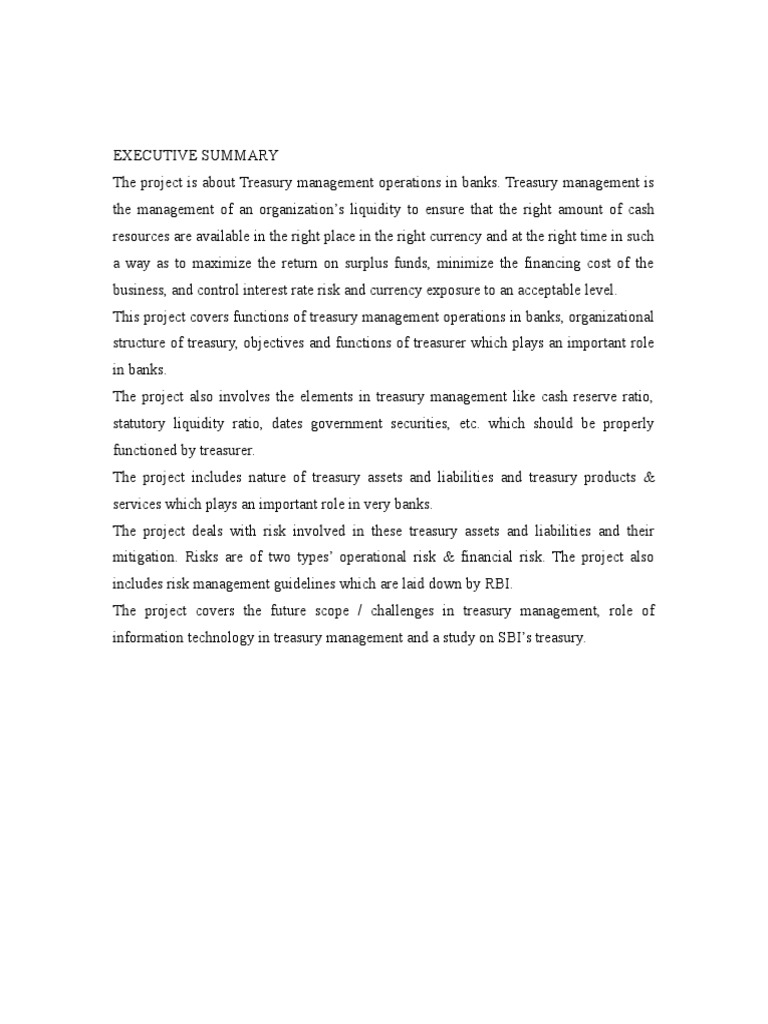 EXECUTIVE SUMMARY

The project is about Treasury management operations in banks. Treasury management is the management of an organization's liquidity to ensure that the right amount of cash resources are available in the right place in the right currency and at the right time in such a way as to maximize the return on surplus funds, minimize the financing cost of the business, and control interest rate risk and currency exposure to an acceptable level.

This project covers functions of treasury management operations in banks, organizational structure of treasury, objectives and functions of treasurer which plays an important role in banks.

The project also involves the elements in treasury management like cash reserve ratio, statutory liquidity ratio, dates government securities, etc. which should be properly functioned by treasurer.

The project includes nature of treasury assets and liabilities and treasury products & services which plays an important role in very banks.

The project deals with risk involved in these treasury assets and liabilities and their mitigation. Risks are of two types' operational risk & financial risk. The project also includes risk management guidelines which are laid down by RBI.

The project covers the future scope / challenges in treasury management, role of information technology in treasury management and a study on SBI's treasury.